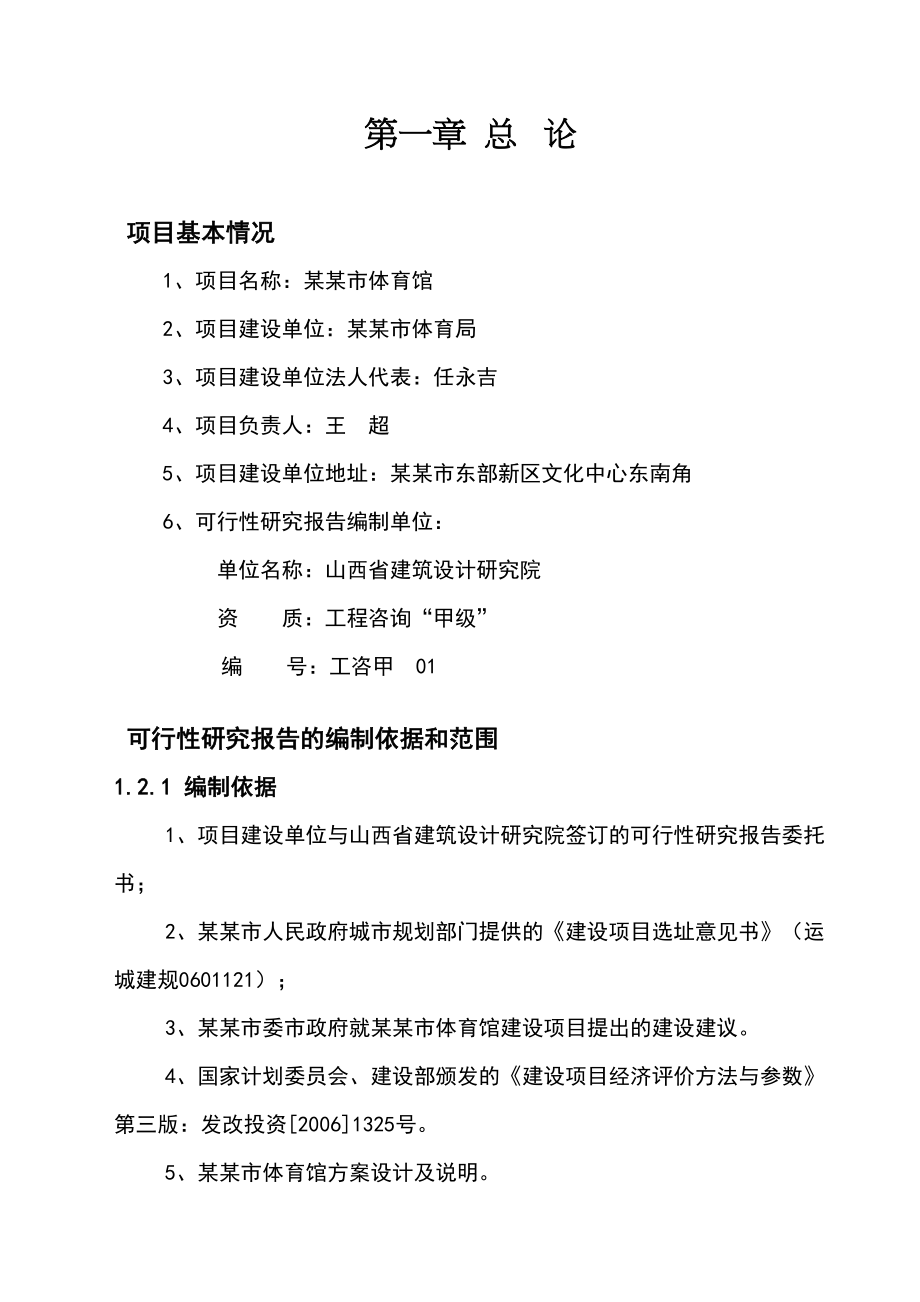 第一章 总 论

项目基本情况

1、项目名称：某某市体育馆

2、项目建设单位：某某市体育局

3、项目建设单位法人代表：任永吉

4、项目负责人：王 超

5、项目建设单位地址：某某市东部新区文化中心东南角

6、可行性研究报告编制单位：

单位名称：山西省建筑设计研究院

资 质：工程咨询“甲级”

编 号：工咨甲 01

可行性研究报告的编制依据和范围

1.2.1 编制依据

1、项目建设单位与山西省建筑设计研究院签订的可行性研究报告委托书；

2、某某市人民政府城市规划部门提供的《建设项目选址意见书》（运城建规0601121）；

3、某某市委市政府就某某市体育馆建设项目提出的建设建议。

4、国家计划委员会、建设部颁发的《建设项目经济评价方法与参数》第三版：发改投资[2006]1325号。

5、某某市体育馆方案设计及说明。